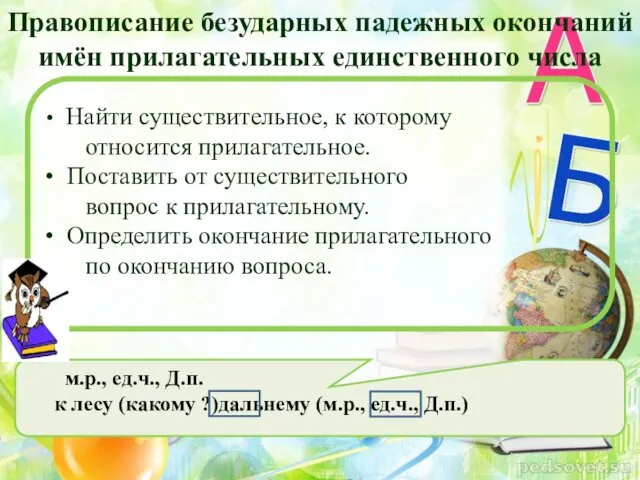 Правописание безударных падежных окончаний имён прилагательных единственного числа

А
Б

• Найти существительное, к которому относится прилагательное.
• Поставить от существительного вопрос к прилагательному.
• Определить окончание прилагательного по окончанию вопроса.

м.р., ед.ч., Д.п.
к лесу (какому ?)дальнему (м.р., ед.ч., Д.п.)

pedsovet.su